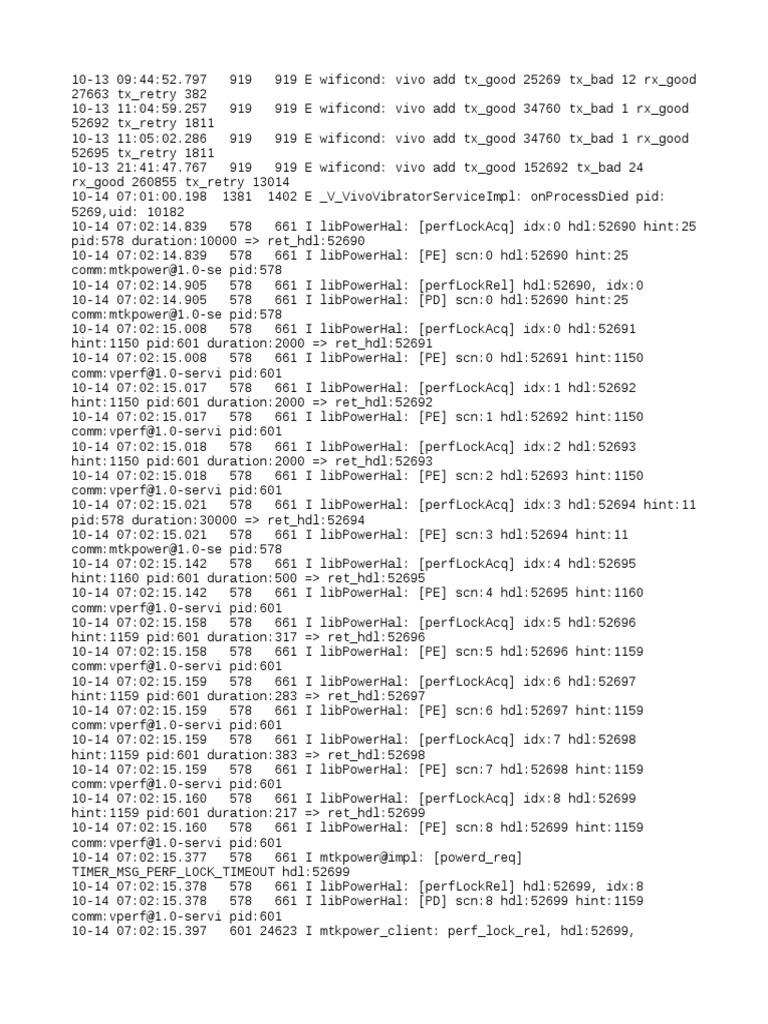 10-13 09:44:52.797   919   919 E wificond: vivo add tx_good 25269 tx_bad 12 rx_good 27663 tx_retry 382
10-13 11:04:59.257   919   919 E wificond: vivo add tx_good 34760 tx_bad 1 rx_good 52692 tx_retry 1811
10-13 11:05:02.286   919   919 E wificond: vivo add tx_good 34760 tx_bad 1 rx_good 52695 tx_retry 1811
10-13 21:41:47.767   919   919 E wificond: vivo add tx_good 152692 tx_bad 24 rx_good 260855 tx_retry 13014
10-14 07:01:00.198  1381  1402 E _V_VivoVibratorServiceImpl: onProcessDied pid: 5269,uid: 10182
10-14 07:02:14.839   578   661 I libPowerHal: [perfLockAcq] idx:0 hdl:52690 hint:25 pid:578 duration:10000 => ret_hdl:52690
10-14 07:02:14.839   578   661 I libPowerHal: [PE] scn:0 hdl:52690 hint:25 comm:mtkpower@1.0-se pid:578
10-14 07:02:14.905   578   661 I libPowerHal: [perfLockRel] hdl:52690, idx:0
10-14 07:02:14.905   578   661 I libPowerHal: [PD] scn:0 hdl:52690 hint:25 comm:mtkpower@1.0-se pid:578
10-14 07:02:15.008   578   661 I libPowerHal: [perfLockAcq] idx:0 hdl:52691 hint:1150 pid:601 duration:2000 => ret_hdl:52691
10-14 07:02:15.008   578   661 I libPowerHal: [PE] scn:0 hdl:52691 hint:1150 comm:vperf@1.0-servi pid:601
10-14 07:02:15.017   578   661 I libPowerHal: [perfLockAcq] idx:1 hdl:52692 hint:1150 pid:601 duration:2000 => ret_hdl:52692
10-14 07:02:15.017   578   661 I libPowerHal: [PE] scn:1 hdl:52692 hint:1150 comm:vperf@1.0-servi pid:601
10-14 07:02:15.018   578   661 I libPowerHal: [perfLockAcq] idx:2 hdl:52693 hint:1150 pid:601 duration:2000 => ret_hdl:52693
10-14 07:02:15.018   578   661 I libPowerHal: [PE] scn:2 hdl:52693 hint:1150 comm:vperf@1.0-servi pid:601
10-14 07:02:15.021   578   661 I libPowerHal: [perfLockAcq] idx:3 hdl:52694 hint:11 pid:578 duration:30000 => ret_hdl:52694
10-14 07:02:15.021   578   661 I libPowerHal: [PE] scn:3 hdl:52694 hint:11 comm:mtkpower@1.0-se pid:578
10-14 07:02:15.142   578   661 I libPowerHal: [perfLockAcq] idx:4 hdl:52695 hint:1160 pid:601 duration:500 => ret_hdl:52695
10-14 07:02:15.142   578   661 I libPowerHal: [PE] scn:4 hdl:52695 hint:1160 comm:vperf@1.0-servi pid:601
10-14 07:02:15.158   578   661 I libPowerHal: [perfLockAcq] idx:5 hdl:52696 hint:1159 pid:601 duration:317 => ret_hdl:52696
10-14 07:02:15.158   578   661 I libPowerHal: [PE] scn:5 hdl:52696 hint:1159 comm:vperf@1.0-servi pid:601
10-14 07:02:15.159   578   661 I libPowerHal: [perfLockAcq] idx:6 hdl:52697 hint:1159 pid:601 duration:283 => ret_hdl:52697
10-14 07:02:15.159   578   661 I libPowerHal: [PE] scn:6 hdl:52697 hint:1159 comm:vperf@1.0-servi pid:601
10-14 07:02:15.159   578   661 I libPowerHal: [perfLockAcq] idx:7 hdl:52698 hint:1159 pid:601 duration:383 => ret_hdl:52698
10-14 07:02:15.159   578   661 I libPowerHal: [PE] scn:7 hdl:52698 hint:1159 comm:vperf@1.0-servi pid:601
10-14 07:02:15.160   578   661 I libPowerHal: [perfLockAcq] idx:8 hdl:52699 hint:1159 pid:601 duration:217 => ret_hdl:52699
10-14 07:02:15.160   578   661 I libPowerHal: [PE] scn:8 hdl:52699 hint:1159 comm:vperf@1.0-servi pid:601
10-14 07:02:15.377   578   661 I mtkpower@impl: [powerd_req] TIMER_MSG_PERF_LOCK_TIMEOUT hdl:52699
10-14 07:02:15.378   578   661 I libPowerHal: [perfLockRel] hdl:52699, idx:8
10-14 07:02:15.378   578   661 I libPowerHal: [PD] scn:8 hdl:52699 hint:1159 comm:vperf@1.0-servi pid:601
10-14 07:02:15.397   601 24623 I mtkpower_client: perf_lock_rel, hdl:52699,